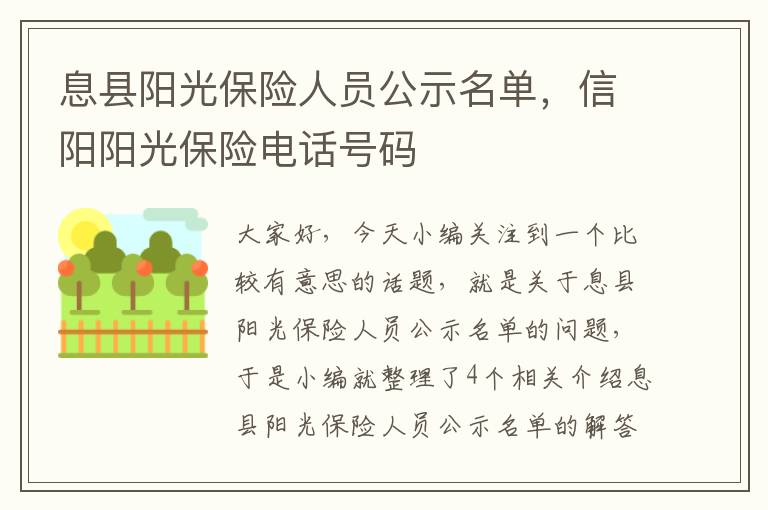 息县阳光保险人员公示名单，信阳阳光保险电话号码

大家好，今天小编关注到一个比较有意思的话题，就是关于息县阳光保险人员公示名单的问题，于是小编就整理了4个相关介绍息县阳光保险人员公示名单的解答